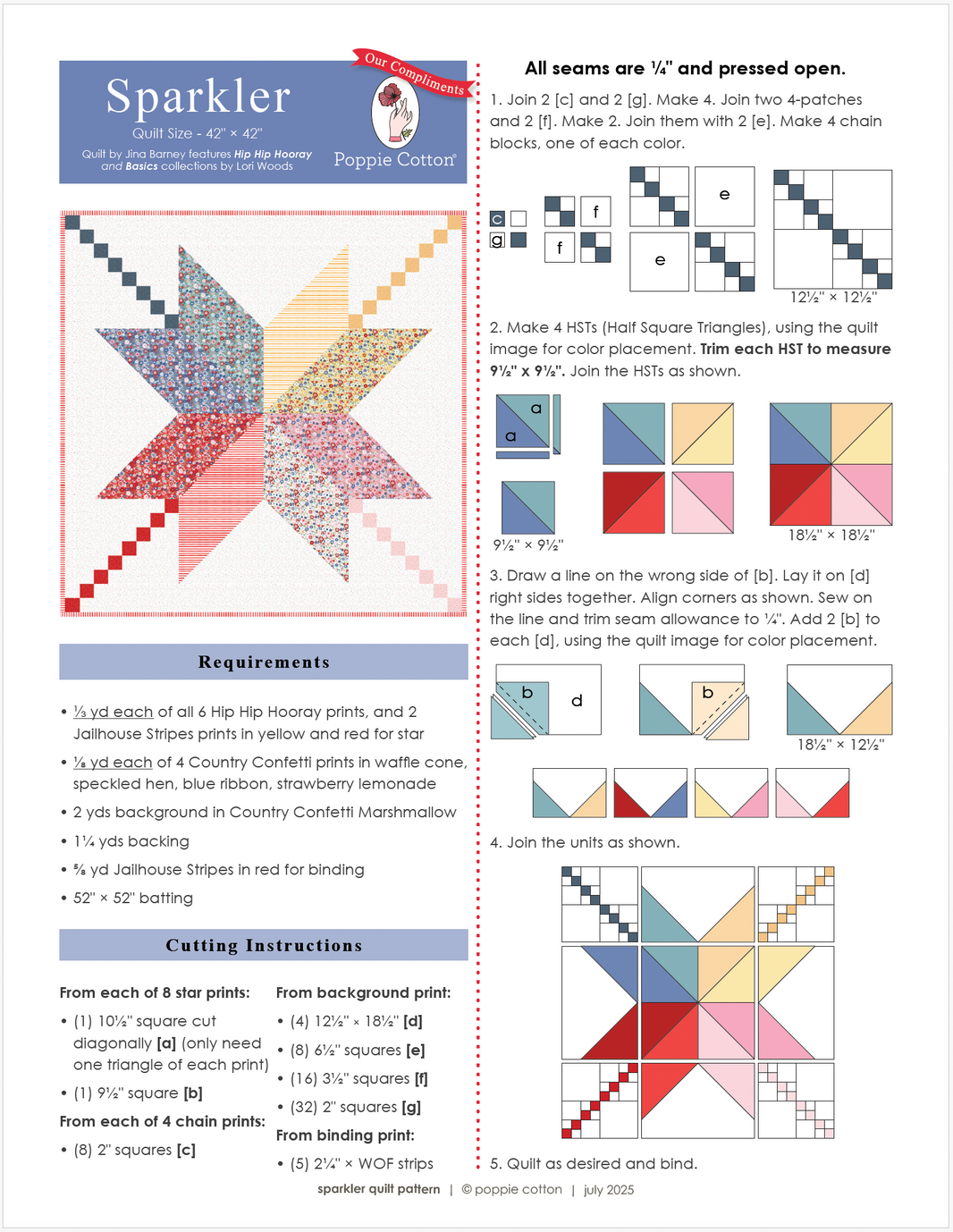 Sparkler
Quilt Size - 42" × 42"
Quilt by Jina Barney features Hip Hip Hooray and Basics collections by Lori Woods

Our Compliments
Poppie Cotton®

Requirements

• ⅓ yd each of all 6 Hip Hip Hooray prints, and 2 Jailhouse Stripes prints in yellow and red for star
• ⅛ yd each of 4 Country Confetti prints in waffle cone, speckled hen, blue ribbon, strawberry lemonade
• 2 yds background in Country Confetti Marshmallow
• 1¼ yds backing
• ⅝ yd Jailhouse Stripes in red for binding
• 52" × 52" batting

Cutting Instructions

From each of 8 star prints:
• (1) 10½" square cut diagonally [a] (only need one triangle of each print)
• (1) 9½" square [b]
From each of 4 chain prints:
• (8) 2" squares [c]

From background print:
• (4) 12½" × 18½" [d]
• (8) 6½" squares [e]
• (16) 3½" squares [f]
• (32) 2" squares [g]
From binding print:
• (5) 2¼" × WOF strips

All seams are ¼" and pressed open.

1. Join 2 [c] and 2 [g]. Make 4. Join two 4-patches and 2 [f]. Make 2. Join them with 2 [e]. Make 4 chain blocks, one of each color.

c g f f e e 12½" × 12½"

2. Make 4 HSTs (Half Square Triangles), using the quilt image for color placement. Trim each HST to measure 9½" x 9½". Join the HSTs as shown.

a a 9½" × 9½" 18½" × 18½"

3. Draw a line on the wrong side of [b]. Lay it on [d] right sides together. Align corners as shown. Sew on the line and trim seam allowance to ¼". Add 2 [b] to each [d], using the quilt image for color placement.

b d b 18½" × 12½"

4. Join the units as shown.

5. Quilt as desired and bind.

sparkler quilt pattern | © poppie cotton | july 2025